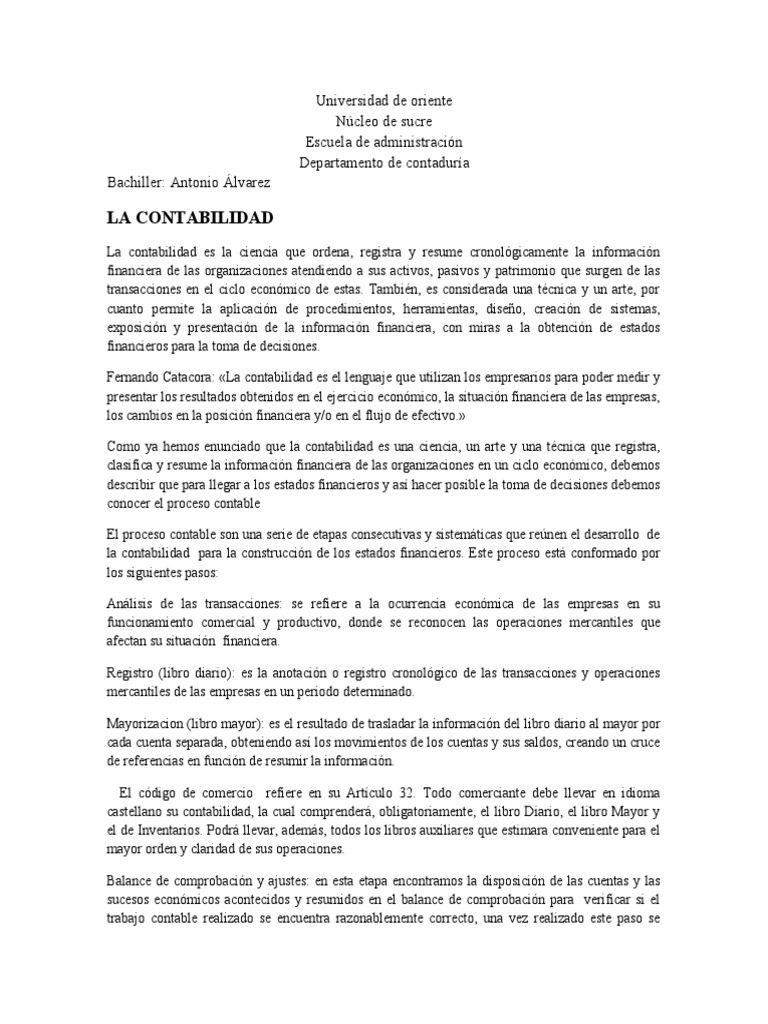 Universidad de oriente
Núcleo de sucre
Escuela de administración
Departamento de contaduría

Bachiller: Antonio Álvarez

LA CONTABILIDAD

La contabilidad es la ciencia que ordena, registra y resume cronológicamente la información financiera de las organizaciones atendiendo a sus activos, pasivos y patrimonio que surgen de las transacciones en el ciclo económico de estas. También, es considerada una técnica y un arte, por cuanto permite la aplicación de procedimientos, herramientas, diseño, creación de sistemas, exposición y presentación de la información financiera, con miras a la obtención de estados financieros para la toma de decisiones.

Fernando Catacora: «La contabilidad es el lenguaje que utilizan los empresarios para poder medir y presentar los resultados obtenidos en el ejercicio económico, la situación financiera de las empresas, los cambios en la posición financiera y/o en el flujo de efectivo.»

Como ya hemos enunciado que la contabilidad es una ciencia, un arte y una técnica que registra, clasifica y resume la información financiera de las organizaciones en un ciclo económico, debemos describir que para llegar a los estados financieros y así hacer posible la toma de decisiones debemos conocer el proceso contable

El proceso contable son una serie de etapas consecutivas y sistemáticas que reúnen el desarrollo de la contabilidad para la construcción de los estados financieros. Este proceso está conformado por los siguientes pasos:

Análisis de las transacciones: se refiere a la ocurrencia económica de las empresas en su funcionamiento comercial y productivo, donde se reconocen las operaciones mercantiles que afectan su situación financiera.

Registro (libro diario): es la anotación o registro cronológico de las transacciones y operaciones mercantiles de las empresas en un periodo determinado.

Mayorizacion (libro mayor): es el resultado de trasladar la información del libro diario al mayor por cada cuenta separada, obteniendo así los movimientos de los cuentas y sus saldos, creando un cruce de referencias en función de resumir la información.

El código de comercio refiere en su Artículo 32. Todo comerciante debe llevar en idioma castellano su contabilidad, la cual comprenderá, obligatoriamente, el libro Diario, el libro Mayor y el de Inventarios. Podrá llevar, además, todos los libros auxiliares que estimara conveniente para el mayor orden y claridad de sus operaciones.

Balance de comprobación y ajustes: en esta etapa encontramos la disposición de las cuentas y las sucesos económicos acontecidos y resumidos en el balance de comprobación para verificar si el trabajo contable realizado se encuentra razonablemente correcto, una vez realizado este paso se